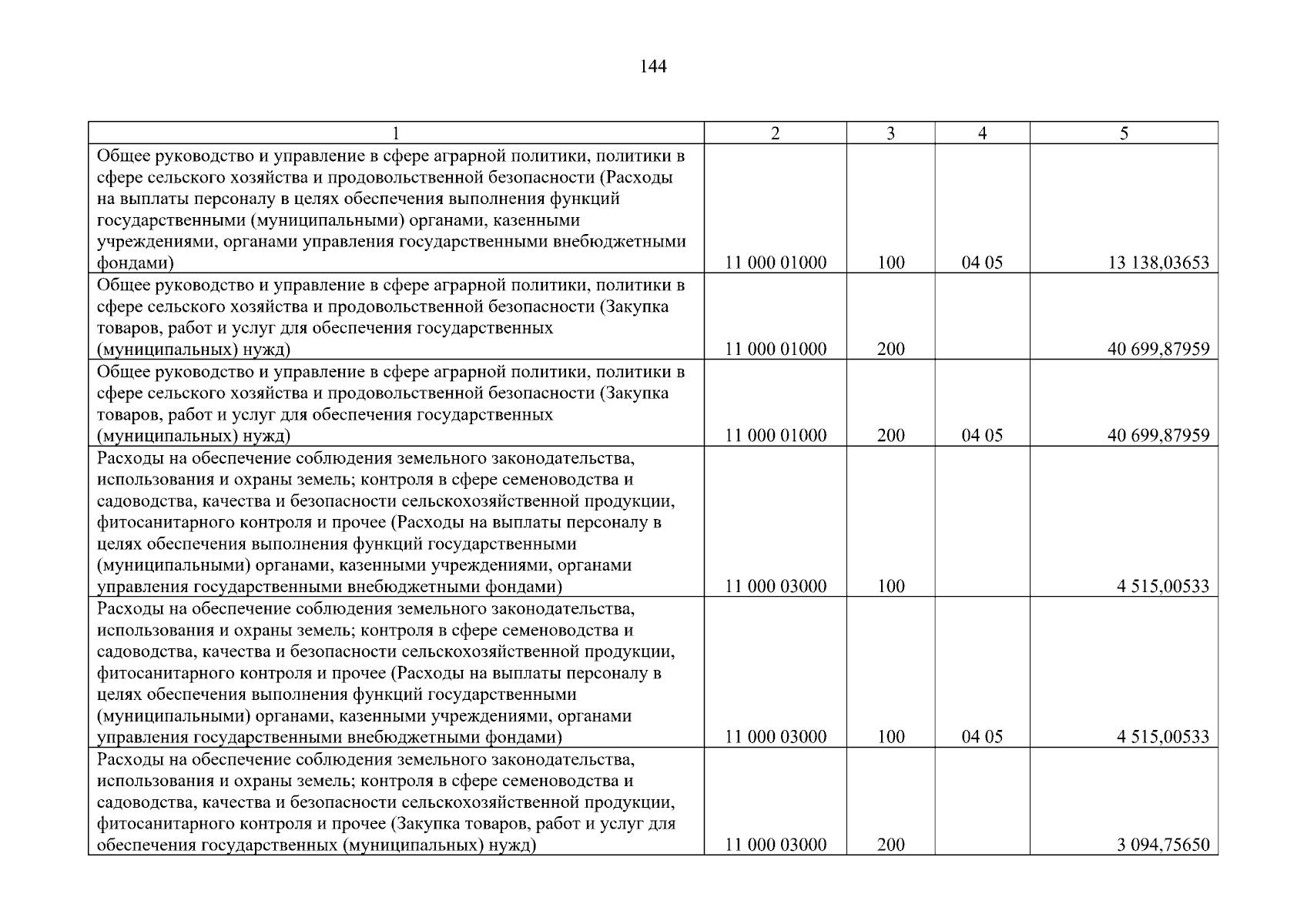 144

| 1 | 2 | 3 | 4 | 5 |
|---|---|---|---|---|
| Общее руководство и управление в сфере аграрной политики, политики в сфере сельского хозяйства и продовольственной безопасности (Расходы на выплаты персоналу в целях обеспечения выполнения функций государственными (муниципальными) органами, казенными учреждениями, органами управления государственными внебюджетными фондами) | 11 000 01000 | 100 | 04 05 | 13 138,03653 |
| Общее руководство и управление в сфере аграрной политики, политики в сфере сельского хозяйства и продовольственной безопасности (Закупка товаров, работ и услуг для обеспечения государственных (муниципальных) нужд) | 11 000 01000 | 200 | | 40 699,87959 |
| Общее руководство и управление в сфере аграрной политики, политики в сфере сельского хозяйства и продовольственной безопасности (Закупка товаров, работ и услуг для обеспечения государственных (муниципальных) нужд) | 11 000 01000 | 200 | 04 05 | 40 699,87959 |
| Расходы на обеспечение соблюдения земельного законодательства, использования и охраны земель; контроля в сфере семеноводства и садоводства, качества и безопасности сельскохозяйственной продукции, фитосанитарного контроля и прочее (Расходы на выплаты персоналу в целях обеспечения выполнения функций государственными (муниципальными) органами, казенными учреждениями, органами управления государственными внебюджетными фондами) | 11 000 03000 | 100 | | 4 515,00533 |
| Расходы на обеспечение соблюдения земельного законодательства, использования и охраны земель; контроля в сфере семеноводства и садоводства, качества и безопасности сельскохозяйственной продукции, фитосанитарного контроля и прочее (Расходы на выплаты персоналу в целях обеспечения выполнения функций государственными (муниципальными) органами, казенными учреждениями, органами управления государственными внебюджетными фондами) | 11 000 03000 | 100 | 04 05 | 4 515,00533 |
| Расходы на обеспечение соблюдения земельного законодательства, использования и охраны земель; контроля в сфере семеноводства и садоводства, качества и безопасности сельскохозяйственной продукции, фитосанитарного контроля и прочее (Закупка товаров, работ и услуг для обеспечения государственных (муниципальных) нужд) | 11 000 03000 | 200 | | 3 094,75650 |